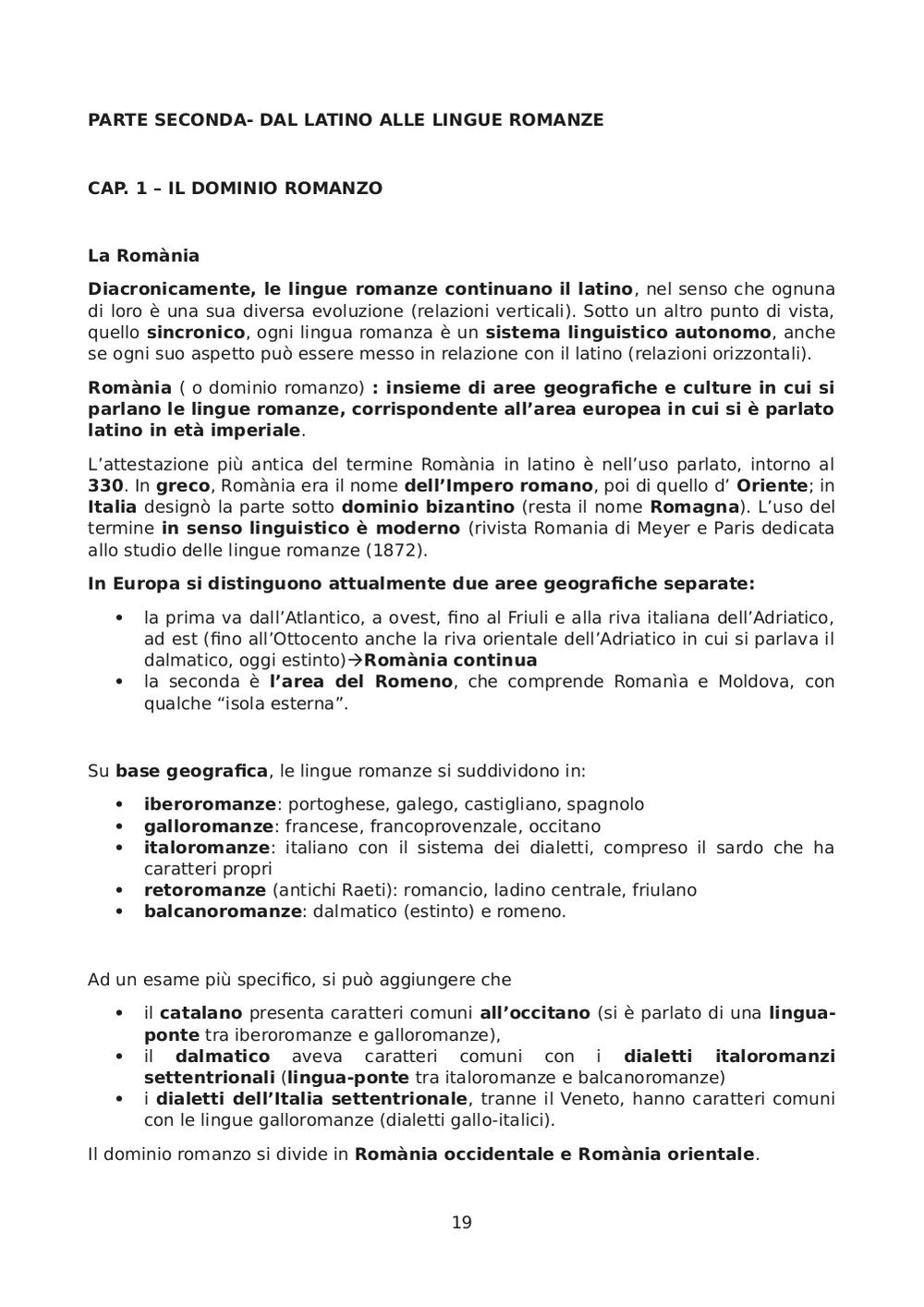 PARTE SECONDA- DAL LATINO ALLE LINGUE ROMANZE

CAP. 1 – IL DOMINIO ROMANZO

La Romània

Diacronicamente, le lingue romanze continuano il latino, nel senso che ognuna di loro è una sua diversa evoluzione (relazioni verticali). Sotto un altro punto di vista, quello sincronico, ogni lingua romanza è un sistema linguistico autonomo, anche se ogni suo aspetto può essere messo in relazione con il latino (relazioni orizzontali).

Romània ( o dominio romanzo) : insieme di aree geografiche e culture in cui si parlano le lingue romanze, corrispondente all'area europea in cui si è parlato latino in età imperiale.

L'attestazione più antica del termine Romània in latino è nell'uso parlato, intorno al 330. In greco, Romània era il nome dell'Impero romano, poi di quello d' Oriente; in Italia designò la parte sotto dominio bizantino (resta il nome Romagna). L'uso del termine in senso linguistico è moderno (rivista Romania di Meyer e Paris dedicata allo studio delle lingue romanze (1872).

In Europa si distinguono attualmente due aree geografiche separate:

• la prima va dall'Atlantico, a ovest, fino al Friuli e alla riva italiana dell'Adriatico, ad est (fino all'Ottocento anche la riva orientale dell'Adriatico in cui si parlava il dalmatico, oggi estinto)→Romània continua
• la seconda è l'area del Romeno, che comprende Romanìa e Moldova, con qualche "isola esterna".

Su base geografica, le lingue romanze si suddividono in:

• iberoromanze: portoghese, galego, castigliano, spagnolo
• galloromanze: francese, francoprovenzale, occitano
• italoromanze: italiano con il sistema dei dialetti, compreso il sardo che ha caratteri propri
• retoromanze (antichi Raeti): romancio, ladino centrale, friulano
• balcanoromanze: dalmatico (estinto) e romeno.

Ad un esame più specifico, si può aggiungere che

• il catalano presenta caratteri comuni all'occitano (si è parlato di una lingua-ponte tra iberoromanze e galloromanze),
• il dalmatico aveva caratteri comuni con i dialetti italoromanzi settentrionali (lingua-ponte tra italoromanze e balcanoromanze)
• i dialetti dell'Italia settentrionale, tranne il Veneto, hanno caratteri comuni con le lingue galloromanze (dialetti gallo-italici).

Il dominio romanzo si divide in Romània occidentale e Romània orientale.

19